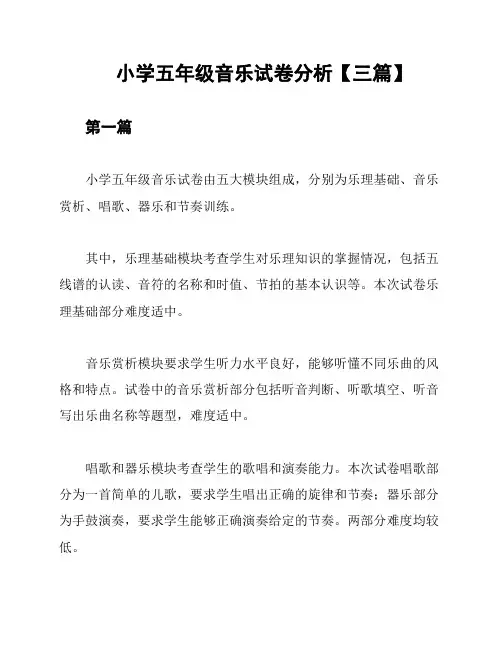 小学五年级音乐试卷分析【三篇】

第一篇

小学五年级音乐试卷由五大模块组成，分别为乐理基础、音乐赏析、唱歌、器乐和节奏训练。

其中，乐理基础模块考查学生对乐理知识的掌握情况，包括五线谱的认读、音符的名称和时值、节拍的基本认识等。本次试卷乐理基础部分难度适中。

音乐赏析模块要求学生听力水平良好，能够听懂不同乐曲的风格和特点。试卷中的音乐赏析部分包括听音判断、听歌填空、听音写出乐曲名称等题型，难度适中。

唱歌和器乐模块考查学生的歌唱和演奏能力。本次试卷唱歌部分为一首简单的儿歌，要求学生唱出正确的旋律和节奏；器乐部分为手鼓演奏，要求学生能够正确演奏给定的节奏。两部分难度均较低。